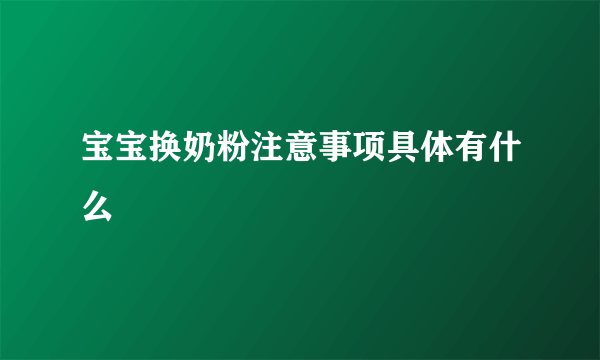 宝宝换奶粉注意事项具体有什么